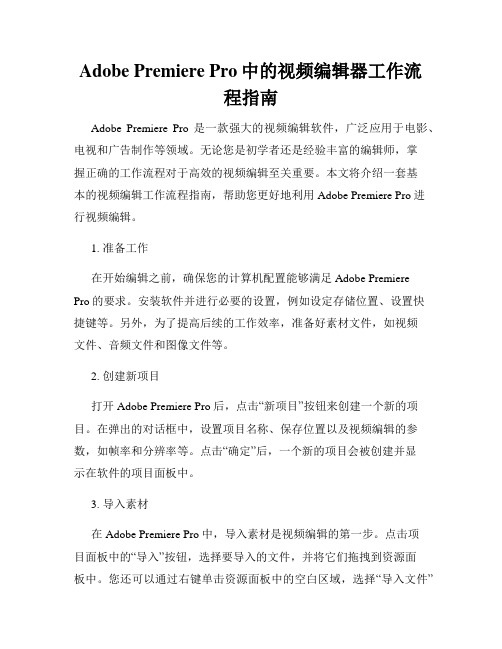 Adobe Premiere Pro 中的视频编辑器工作流程指南

Adobe Premiere Pro 是一款强大的视频编辑软件，广泛应用于电影、电视和广告制作等领域。无论您是初学者还是经验丰富的编辑师，掌握正确的工作流程对于高效的视频编辑至关重要。本文将介绍一套基本的视频编辑工作流程指南，帮助您更好地利用 Adobe Premiere Pro 进行视频编辑。

1. 准备工作

在开始编辑之前，确保您的计算机配置能够满足 Adobe Premiere Pro 的要求。安装软件并进行必要的设置，例如设定存储位置、设置快捷键等。另外，为了提高后续的工作效率，准备好素材文件，如视频文件、音频文件和图像文件等。

2. 创建新项目

打开 Adobe Premiere Pro 后，点击“新项目”按钮来创建一个新的项目。在弹出的对话框中，设置项目名称、保存位置以及视频编辑的参数，如帧率和分辨率等。点击“确定”后，一个新的项目会被创建并显示在软件的项目面板中。

3. 导入素材

在 Adobe Premiere Pro 中，导入素材是视频编辑的第一步。点击项目面板中的“导入”按钮，选择要导入的文件，并将它们拖拽到资源面板中。您还可以通过右键单击资源面板中的空白区域，选择“导入文件”